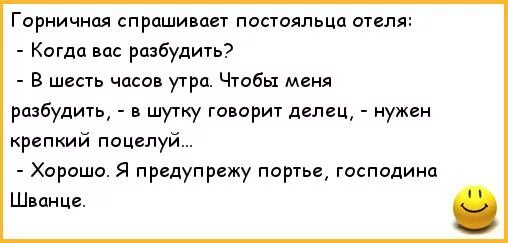 Горничная спрашивает постояльца отеля:

- Когда вас разбудить?

- В шесть часов утра. Чтобы меня разбудить, - в шутку говорит делец, - нужен крепкий поцелуй...

- Хорошо. Я предупрежу портье, господина Шванце.